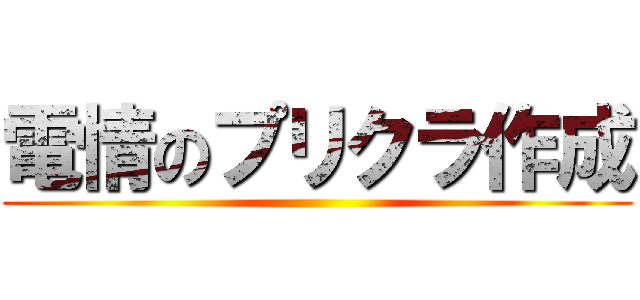 電情のプリクラ作成